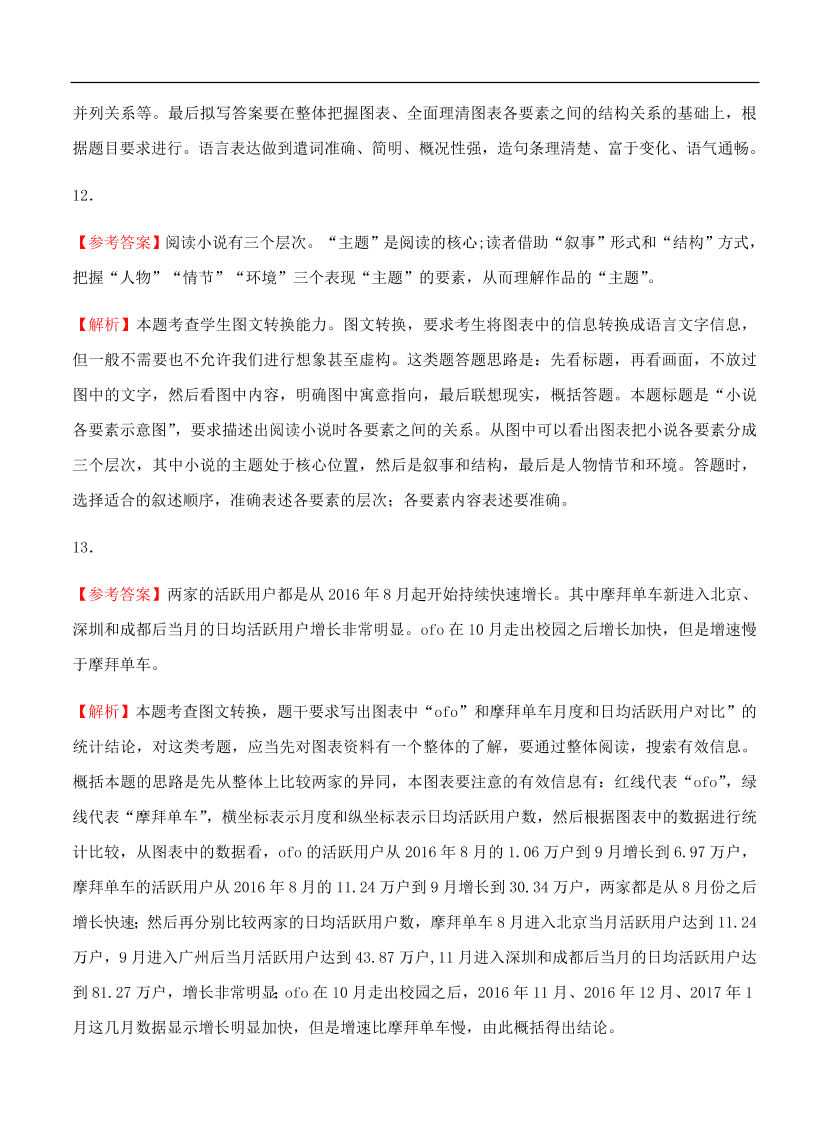 并列关系等。最后拟写答案要在整体把握图表、全面理清图表各要素之间的结构关系的基础上，根据题目要求进行。语言表达做到遣词准确、简明、概况性强，造句条理清楚、富于变化、语气通畅。

12．

【参考答案】阅读小说有三个层次。“主题”是阅读的核心;读者借助“叙事”形式和“结构”方式，把握“人物”“情节”“环境”三个表现“主题”的要素，从而理解作品的“主题”。

【解析】本题考查学生图文转换能力。图文转换，要求考生将图表中的信息转换成语言文字信息，但一般不需要也不允许我们进行想象甚至虚构。这类题答题思路是：先看标题，再看画面，不放过图中的文字，然后看图中内容，明确图中寓意指向，最后联想现实，概括答题。本题标题是“小说各要素示意图”，要求描述出阅读小说时各要素之间的关系。从图中可以看出图表把小说各要素分成三个层次，其中小说的主题处于核心位置，然后是叙事和结构，最后是人物情节和环境。答题时，选择适合的叙述顺序，准确表述各要素的层次；各要素内容表述要准确。

13．

【参考答案】两家的活跃用户都是从 2016 年 8 月起开始持续快速增长。其中摩拜单车新进入北京、深圳和成都后当月的日均活跃用户增长非常明显。ofo 在 10 月走出校园之后增长加快，但是增速慢于摩拜单车。

【解析】本题考查图文转换，题干要求写出图表中“ofo”和摩拜单车月度和日均活跃用户对比”的统计结论，对这类考题，应当先对图表资料有一个整体的了解，要通过整体阅读，搜索有效信息。概括本题的思路是先从整体上比较两家的异同，本图表要注意的有效信息有：红线代表“ofo”，绿线代表“摩拜单车”，横坐标表示月度和纵坐标表示日均活跃用户数，然后根据图表中的数据进行统计比较，从图表中的数据看，ofo 的活跃用户从 2016 年 8 月的 1.06 万户到 9 月增长到 6.97 万户，摩拜单车的活跃用户从 2016 年 8 月的 11.24 万户到 9 月增长到 30.34 万户，两家都是从 8 月份之后增长快速；然后再分别比较两家的日均活跃用户数，摩拜单车 8 月进入北京当月活跃用户达到 11.24 万户，9 月进入广州后当月活跃用户达到 43.87 万户,11 月进入深圳和成都后当月的日均活跃用户达到 81.27 万户，增长非常明显；ofo 在 10 月走出校园之后，2016 年 11 月、2016 年 12 月、2017 年 1 月这几月数据显示增长明显加快，但是增速比摩拜单车慢，由此概括得出结论。